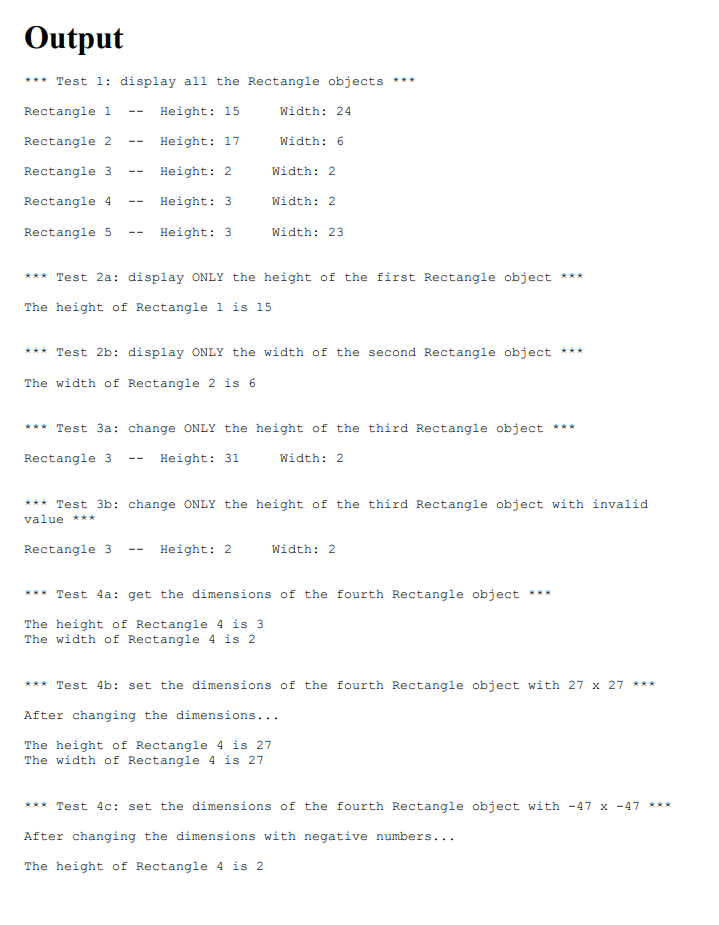 Output

*** Test 1: display all the Rectangle objects ***

Rectangle 1 -- Height: 15 Width: 24

Rectangle 2 -- Height: 17 Width: 6

Rectangle 3 -- Height: 2 Width: 2

Rectangle 4 -- Height: 3 Width: 2

Rectangle 5 -- Height: 3 Width: 23

*** Test 2a: display ONLY the height of the first Rectangle object ***

The height of Rectangle 1 is 15

*** Test 2b: display ONLY the width of the second Rectangle object ***

The width of Rectangle 2 is 6

*** Test 3a: change ONLY the height of the third Rectangle object ***

Rectangle 3 -- Height: 31 Width: 2

*** Test 3b: change ONLY the height of the third Rectangle object with invalid value ***

Rectangle 3 -- Height: 2 Width: 2

*** Test 4a: get the dimensions of the fourth Rectangle object ***

The height of Rectangle 4 is 3
The width of Rectangle 4 is 2

*** Test 4b: set the dimensions of the fourth Rectangle object with 27 x 27 ***

After changing the dimensions...

The height of Rectangle 4 is 27
The width of Rectangle 4 is 27

*** Test 4c: set the dimensions of the fourth Rectangle object with -47 x -47 ***

After changing the dimensions with negative numbers...

The height of Rectangle 4 is 2